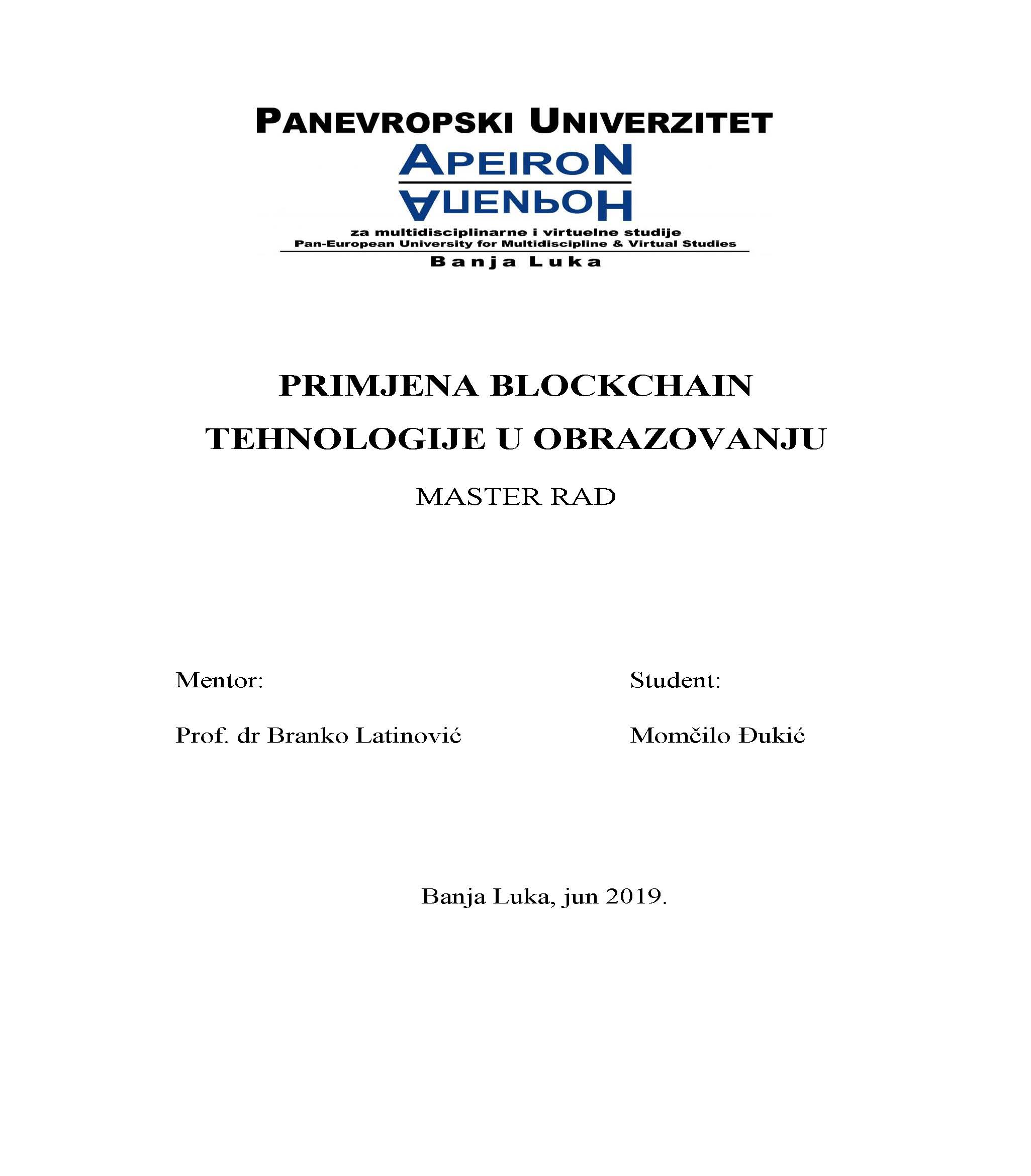 PANEVROPSKI UNIVERZITET
APEIRON
АПЕИРОН
za multidisciplinarne i virtuelne studije
Pan-European University for Multidiscipline & Virtual Studies
Banja Luka

PRIMJENA BLOCKCHAIN TEHNOLOGIJE U OBRAZOVANJU

MASTER RAD

Mentor:

Prof. dr Branko Latinović

Student:

Momčilo Đukić

Banja Luka, jun 2019.